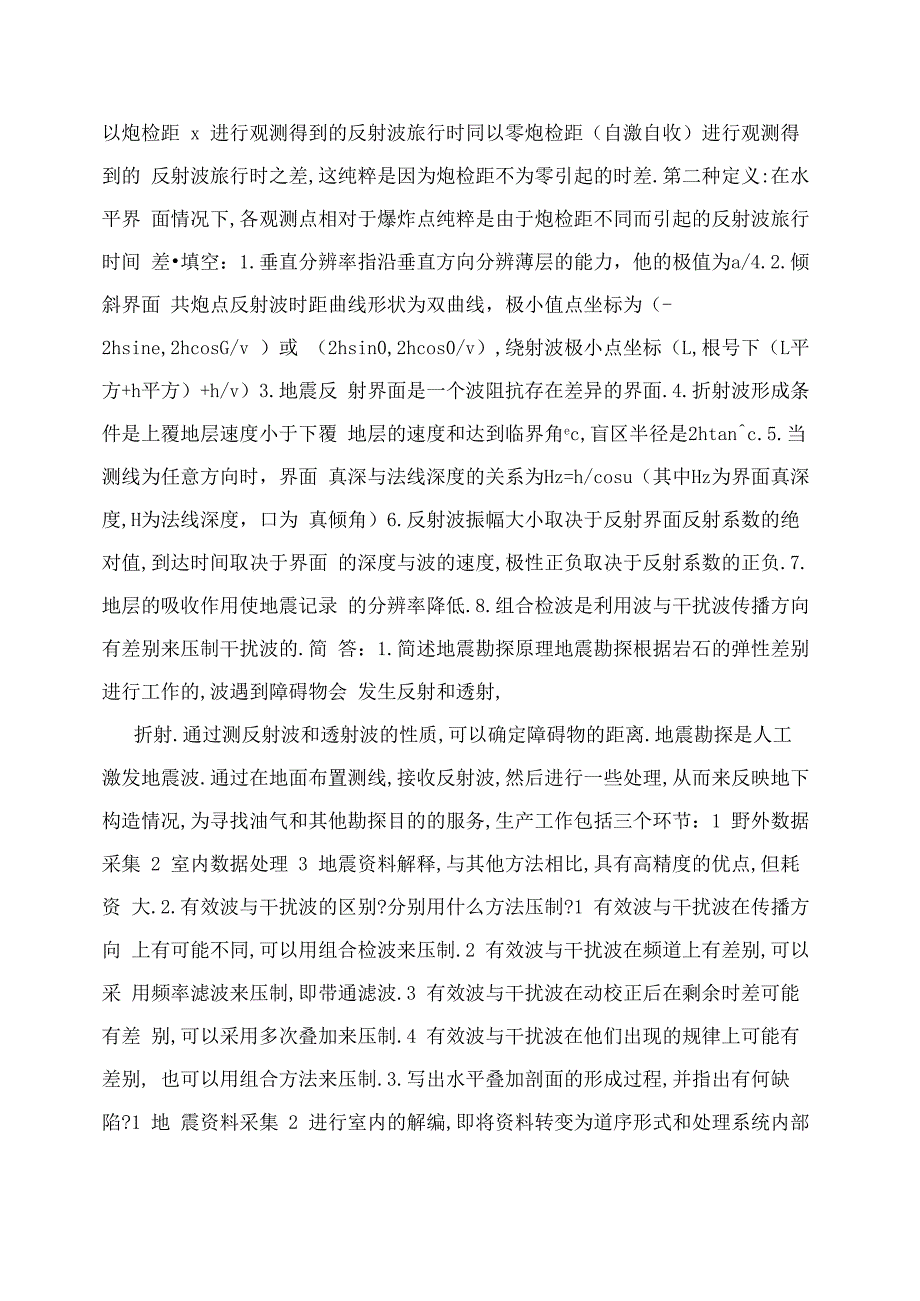 以炮检距 x 进行观测得到的反射波旅行时同以零炮检距（自激自收）进行观测得到的 反射波旅行时之差,这纯粹是因为炮检距不为零引起的时差.第二种定义:在水平界 面情况下,各观测点相对于爆炸点纯粹是由于炮检距不同而引起的反射波旅行时间 差•填空：1.垂直分辨率指沿垂直方向分辨薄层的能力，他的极值为a/4.2.倾斜界面 共炮点反射波时距曲线形状为双曲线，极小值点坐标为（-2hsine,2hcosG/v ）或 （2hsin0,2hcos0/v），绕射波极小点坐标（L,根号下（L平方+h平方）+h/v）3.地震反 射界面是一个波阻抗存在差异的界面.4.折射波形成条件是上覆地层速度小于下覆 地层的速度和达到临界角°c,盲区半径是2htan^c.5.当测线为任意方向时，界面 真深与法线深度的关系为Hz=h/cosu（其中Hz为界面真深度,H为法线深度，口为 真倾角）6.反射波振幅大小取决于反射界面反射系数的绝对值,到达时间取决于界面 的深度与波的速度,极性正负取决于反射系数的正负.7.地层的吸收作用使地震记录 的分辨率降低.8.组合检波是利用波与干扰波传播方向有差别来压制干扰波的.简 答：1.简述地震勘探原理地震勘探根据岩石的弹性差别进行工作的,波遇到障碍物会 发生反射和透射,

折射.通过测反射波和透射波的性质,可以确定障碍物的距离.地震勘探是人工激发地震波.通过在地面布置测线,接收反射波,然后进行一些处理,从而来反映地下构造情况,为寻找油气和其他勘探目的的服务,生产工作包括三个环节：1 野外数据采集 2 室内数据处理 3 地震资料解释,与其他方法相比,具有高精度的优点,但耗资 大.2.有效波与干扰波的区别?分别用什么方法压制?1 有效波与干扰波在传播方向 上有可能不同,可以用组合检波来压制.2 有效波与干扰波在频道上有差别,可以采 用频率滤波来压制,即带通滤波.3 有效波与干扰波在动校正后在剩余时差可能有差 别,可以采用多次叠加来压制.4 有效波与干扰波在他们出现的规律上可能有差别, 也可以用组合方法来压制.3.写出水平叠加剖面的形成过程,并指出有何缺陷?1 地 震资料采集 2 进行室内的解编,即将资料转变为道序形式和处理系统内部